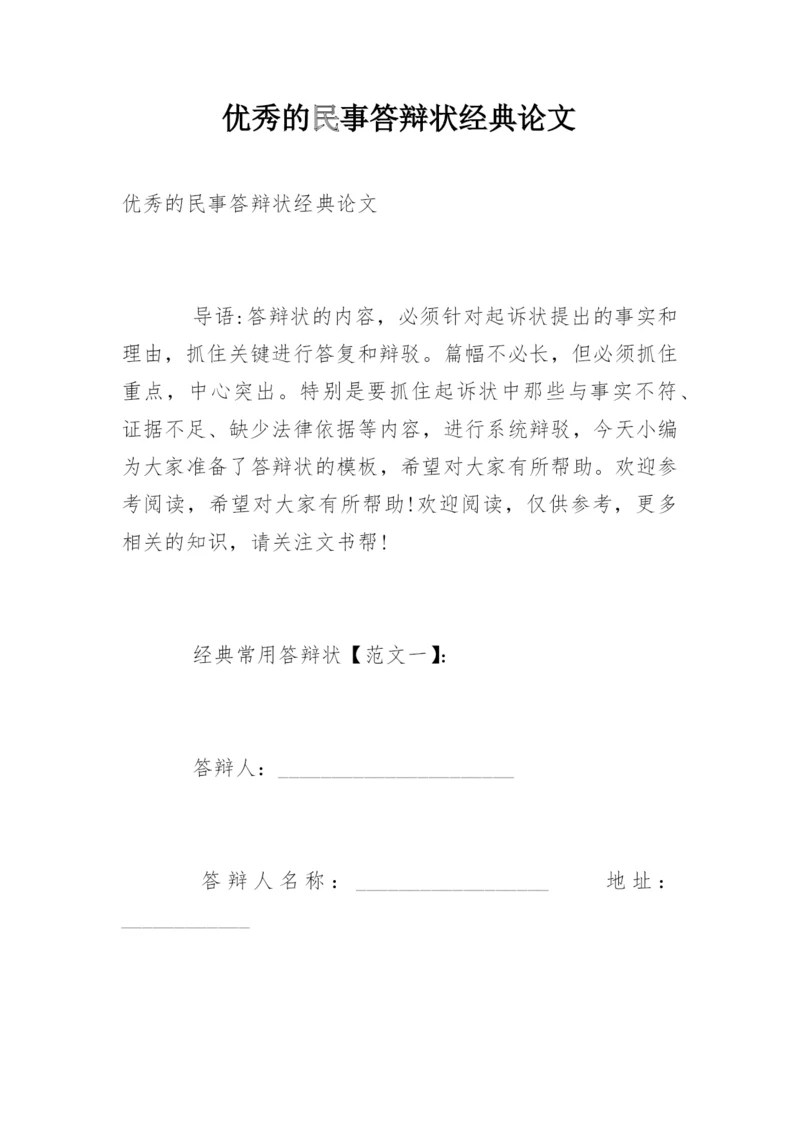 优秀的民事答辩状经典论文

优秀的民事答辩状经典论文

导语:答辩状的内容，必须针对起诉状提出的事实和理由，抓住关键进行答复和辩驳。篇幅不必长，但必须抓住重点，中心突出。特别是要抓住起诉状中那些与事实不符、证据不足、缺少法律依据等内容，进行系统辩驳，今天小编为大家准备了答辩状的模板，希望对大家有所帮助。欢迎参考阅读，希望对大家有所帮助!欢迎阅读，仅供参考，更多相关的知识，请关注文书帮!

经典常用答辩状【范文一】:

答辩人：______________________

答辩人名称：__________________ 地址：____________